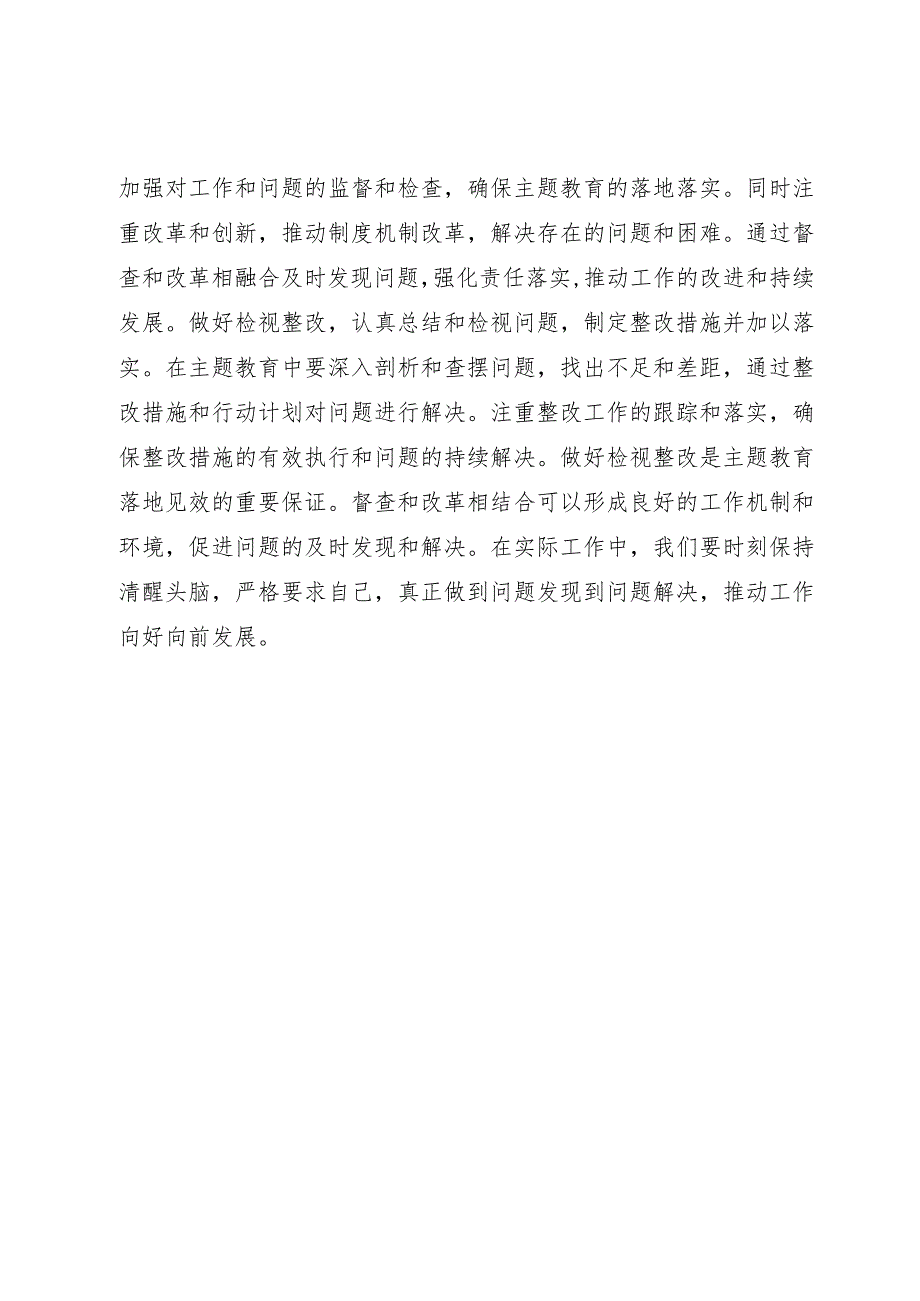 加强对工作和问题的监督和检查，确保主题教育的落地落实。同时注重改革和创新，推动制度机制改革，解决存在的问题和困难。通过督查和改革相融合及时发现问题,强化责任落实,推动工作的改进和持续发展。做好检视整改，认真总结和检视问题，制定整改措施并加以落实。在主题教育中要深入剖析和查摆问题，找出不足和差距，通过整改措施和行动计划对问题进行解决。注重整改工作的跟踪和落实，确保整改措施的有效执行和问题的持续解决。做好检视整改是主题教育落地见效的重要保证。督查和改革相结合可以形成良好的工作机制和环境，促进问题的及时发现和解决。在实际工作中，我们要时刻保持清醒头脑，严格要求自己，真正做到问题发现到问题解决，推动工作向好向前发展。